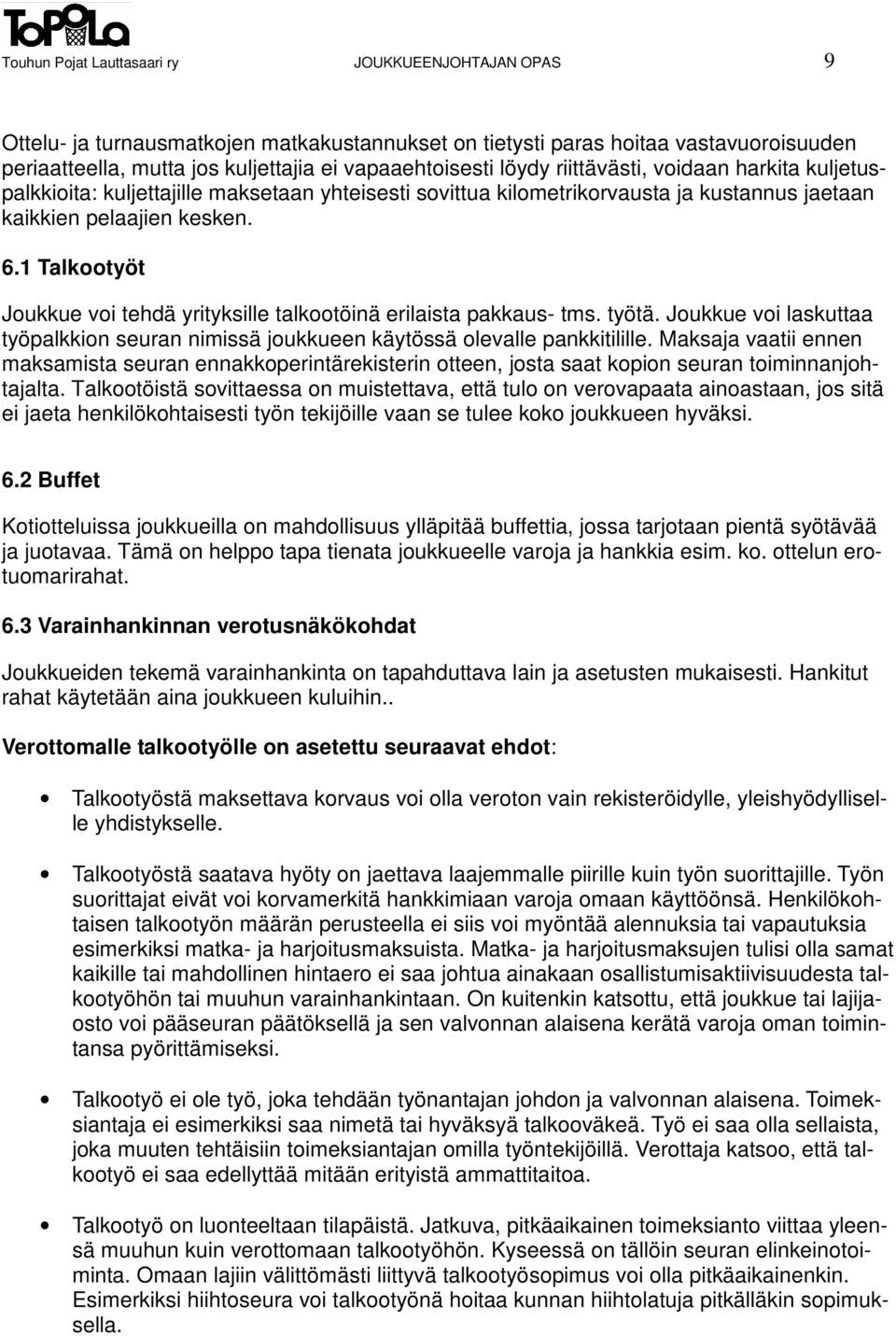 ToPoLa

Touhun Pojat Lauttasaari ry JOUKKUEENJOHTAJAN OPAS 9

Ottelu- ja turnausmatkojen matkakustannukset on tietysti paras hoitaa vastavuoroisuuden periaatteella, mutta jos kuljettajia ei vapaaehtoisesti löydy riittävästi, voidaan harkita kuljetuspalkkioita: kuljettajille maksetaan yhteisesti sovittua kilometrikorvausta ja kustannus jaetaan kaikkien pelaajien kesken.

6.1 Talkootyöt

Joukkue voi tehdä yrityksille talkootöinä erilaista pakkaus- tms. työtä. Joukkue voi laskuttaa työpalkkion seuran nimissä joukkueen käytössä olevalle pankkitilille. Maksaja vaatii ennen maksamista seuran ennakkoperintärekisterin otteen, josta saat kopion seuran toiminnanjohtajalta. Talkootöistä sovittaessa on muistettava, että tulo on verovapaata ainoastaan, jos sitä ei jaeta henkilökohtaisesti työn tekijöille vaan se tulee koko joukkueen hyväksi.

6.2 Buffet

Kotiotteluissa joukkueilla on mahdollisuus ylläpitää buffettia, jossa tarjotaan pientä syötävää ja juotavaa. Tämä on helppo tapa tienata joukkueelle varoja ja hankkia esim. ko. ottelun erotuomarirahat.

6.3 Varainhankinnan verotusnäkökohdat

Joukkueiden tekemä varainhankinta on tapahduttava lain ja asetusten mukaisesti. Hankitut rahat käytetään aina joukkueen kuluihin..

Verottomalle talkootyölle on asetettu seuraavat ehdot:

• Talkootyöstä maksettava korvaus voi olla veroton vain rekisteröidylle, yleishyödylliselle yhdistykselle.

• Talkootyöstä saatava hyöty on jaettava laajemmalle piirille kuin työn suorittajille. Työn suorittajat eivät voi korvamerkitä hankkimiaan varoja omaan käyttöönsä. Henkilökohtaisen talkootyön määrän perusteella ei siis voi myöntää alennuksia tai vapautuksia esimerkiksi matka- ja harjoitusmaksuista. Matka- ja harjoitusmaksujen tulisi olla samat kaikille tai mahdollinen hintaero ei saa johtua ainakaan osallistumisaktiivisuudesta talkootyöhön tai muuhun varainhankintaan. On kuitenkin katsottu, että joukkue tai lajijaosto voi pääseuran päätöksellä ja sen valvonnan alaisena kerätä varoja oman toimintansa pyörittämiseksi.

• Talkootyö ei ole työ, joka tehdään työnantajan johdon ja valvonnan alaisena. Toimeksiantaja ei esimerkiksi saa nimetä tai hyväksyä talkooväkeä. Työ ei saa olla sellaista, joka muuten tehtäisiin toimeksiantajan omilla työntekijöillä. Verottaja katsoo, että talkootyö ei saa edellyttää mitään erityistä ammattitaitoa.

• Talkootyö on luonteeltaan tilapäistä. Jatkuva, pitkäaikainen toimeksianto viittaa yleensä muuhun kuin verottomaan talkootyöhön. Kyseessä on tällöin seuran elinkeinotoiminta. Omaan lajiin välittömästi liittyvä talkootyösopimus voi olla pitkäaikainenkin. Esimerkiksi hiihtoseura voi talkootyönä hoitaa kunnan hiihtolatuja pitkälläkin sopimuksella.